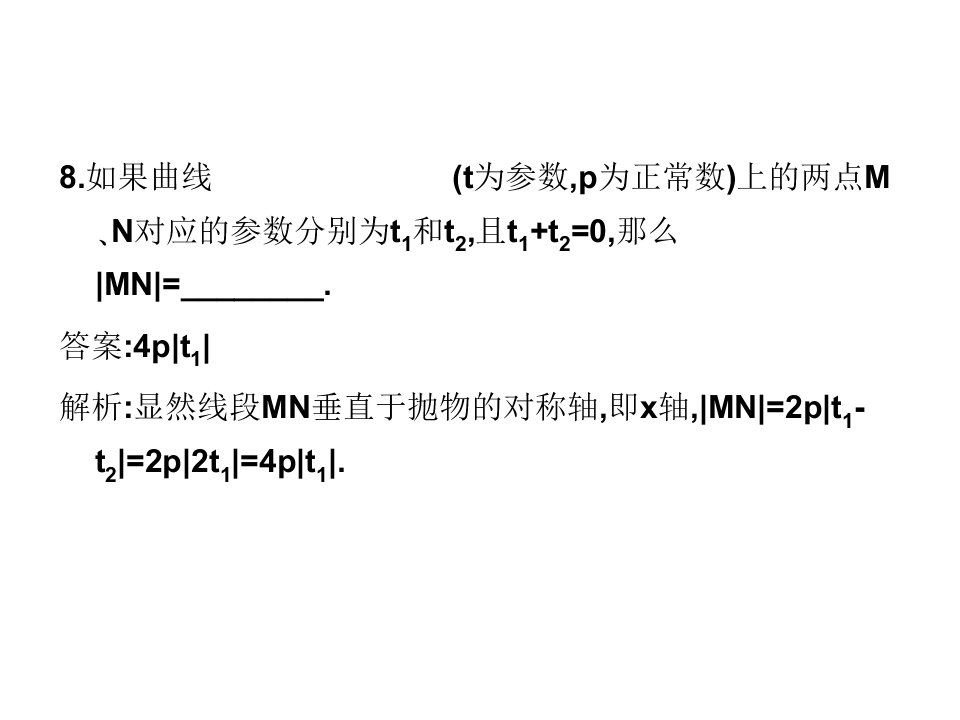 8.如果曲线 (t为参数,p为正常数)上的两点M、N对应的参数分别为$t_1$和$t_2$,且$t_1+t_2=0$,那么|MN|=____.

答案:$4p|t_1|$

解析:显然线段MN垂直于抛物的对称轴,即x轴,$|MN|=2p|t_1-t_2|=2p|2t_1|=4p|t_1|$.